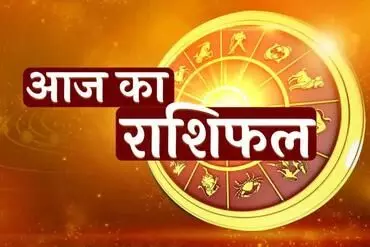 आज का
राशिफल